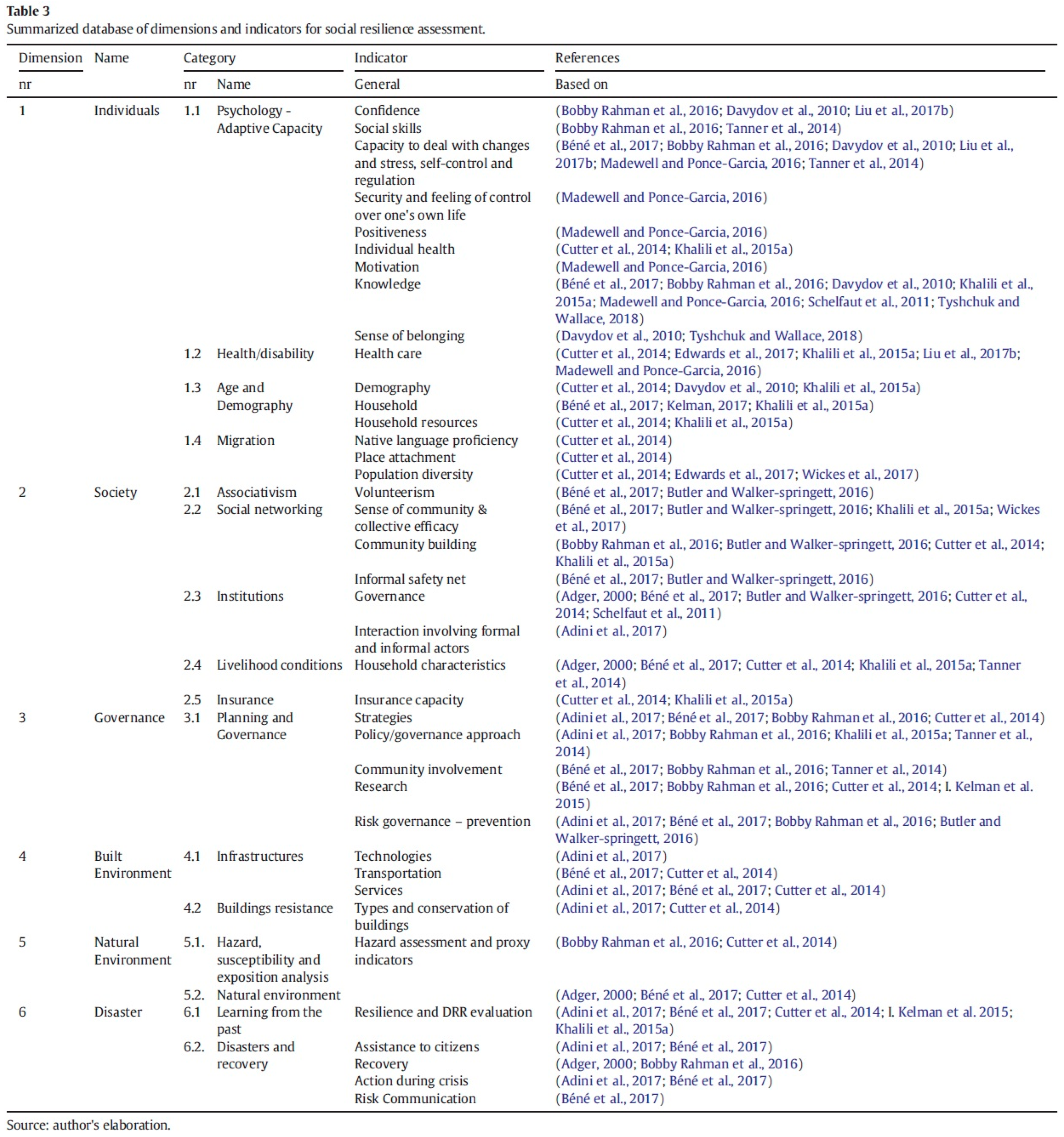 **Table 3**
Summarized database of dimensions and indicators for social resilience assessment.

| Dimension nr | Name | Category nr | Category Name | Indicator General | References Based on |
|---|---|---|---|---|---|
| 1 | Individuals | 1.1 | Psychology - Adaptive Capacity | Confidence | (Bobby Rahman et al., 2016; Davydov et al., 2010; Liu et al., 2017b) |
| | | | | Social skills | (Bobby Rahman et al., 2016; Tanner et al., 2014) |
| | | | | Capacity to deal with changes and stress, self-control and regulation | (Béné et al., 2017; Bobby Rahman et al., 2016; Davydov et al., 2010; Liu et al., 2017b; Madewell and Ponce-Garcia, 2016; Tanner et al., 2014) |
| | | | | Security and feeling of control over one's own life | (Madewell and Ponce-Garcia, 2016) |
| | | | | Positiveness | (Madewell and Ponce-Garcia, 2016) |
| | | | | Individual health | (Cutter et al., 2014; Khalili et al., 2015a) |
| | | | | Motivation | (Madewell and Ponce-Garcia, 2016) |
| | | | | Knowledge | (Béné et al., 2017; Bobby Rahman et al., 2016; Davydov et al., 2010; Khalili et al., 2015a; Madewell and Ponce-Garcia, 2016; Schelfaut et al., 2011; Tyshchuk and Wallace, 2018) |
| | | | | Sense of belonging | (Davydov et al., 2010; Tyshchuk and Wallace, 2018) |
| | | 1.2 | Health/disability | Health care | (Cutter et al., 2014; Edwards et al., 2017; Khalili et al., 2015a; Liu et al., 2017b; Madewell and Ponce-Garcia, 2016) |
| | | 1.3 | Age and Demography | Demography | (Cutter et al., 2014; Davydov et al., 2010; Khalili et al., 2015a) |
| | | | | Household | (Béné et al., 2017; Kelman, 2017; Khalili et al., 2015a) |
| | | | | Household resources | (Cutter et al., 2014; Khalili et al., 2015a) |
| | | 1.4 | Migration | Native language proficiency | (Cutter et al., 2014) |
| | | | | Place attachment | (Cutter et al., 2014) |
| | | | | Population diversity | (Cutter et al., 2014; Edwards et al., 2017; Wickes et al., 2017) |
| 2 | Society | 2.1 | Associativism | Volunteerism | (Béné et al., 2017; Butler and Walker-springett, 2016) |
| | | 2.2 | Social networking | Sense of community & collective efficacy | (Béné et al., 2017; Butler and Walker-springett, 2016; Khalili et al., 2015a; Wickes et al., 2017) |
| | | | | Community building | (Bobby Rahman et al., 2016; Butler and Walker-springett, 2016; Cutter et al., 2014; Khalili et al., 2015a) |
| | | | | Informal safety net | (Béné et al., 2017; Butler and Walker-springett, 2016) |
| | | 2.3 | Institutions | Governance | (Adger, 2000; Béné et al., 2017; Butler and Walker-springett, 2016; Cutter et al., 2014; Schelfaut et al., 2011) |
| | | | | Interaction involving formal and informal actors | (Adini et al., 2017) |
| | | 2.4 | Livelihood conditions | Household characteristics | (Adger, 2000; Béné et al., 2017; Cutter et al., 2014; Khalili et al., 2015a; Tanner et al., 2014) |
| | | 2.5 | Insurance | Insurance capacity | (Cutter et al., 2014; Khalili et al., 2015a) |
| 3 | Governance | 3.1 | Planning and Governance | Strategies | (Adini et al., 2017; Béné et al., 2017; Bobby Rahman et al., 2016; Cutter et al., 2014) |
| | | | | Policy/governance approach | (Adini et al., 2017; Bobby Rahman et al., 2016; Khalili et al., 2015a; Tanner et al., 2014) |
| | | | | Community involvement | (Béné et al., 2017; Bobby Rahman et al., 2016; Tanner et al., 2014) |
| | | | | Research | (Béné et al., 2017; Bobby Rahman et al., 2016; Cutter et al., 2014; I. Kelman et al. 2015) |
| | | | | Risk governance – prevention | (Adini et al., 2017; Béné et al., 2017; Bobby Rahman et al., 2016; Butler and Walker-springett, 2016) |
| 4 | Built Environment | 4.1 | Infrastructures | Technologies | (Adini et al., 2017) |
| | | | | Transportation | (Béné et al., 2017; Cutter et al., 2014) |
| | | | | Services | (Adini et al., 2017; Béné et al., 2017; Cutter et al., 2014) |
| | | 4.2 | Buildings resistance | Types and conservation of buildings | (Adini et al., 2017; Cutter et al., 2014) |
| 5 | Natural Environment | 5.1. | Hazard, susceptibility and exposition analysis | Hazard assessment and proxy indicators | (Bobby Rahman et al., 2016; Cutter et al., 2014) |
| | | 5.2. | Natural environment | | (Adger, 2000; Béné et al., 2017; Cutter et al., 2014) |
| 6 | Disaster | 6.1 | Learning from the past | Resilience and DRR evaluation | (Adini et al., 2017; Béné et al., 2017; Cutter et al., 2014; I. Kelman et al. 2015; Khalili et al., 2015a) |
| | | 6.2. | Disasters and recovery | Assistance to citizens | (Adini et al., 2017; Béné et al., 2017) |
| | | | | Recovery | (Adger, 2000; Bobby Rahman et al., 2016) |
| | | | | Action during crisis | (Adini et al., 2017; Béné et al., 2017) |
| | | | | Risk Communication | (Béné et al., 2017) |

Source: author's elaboration.